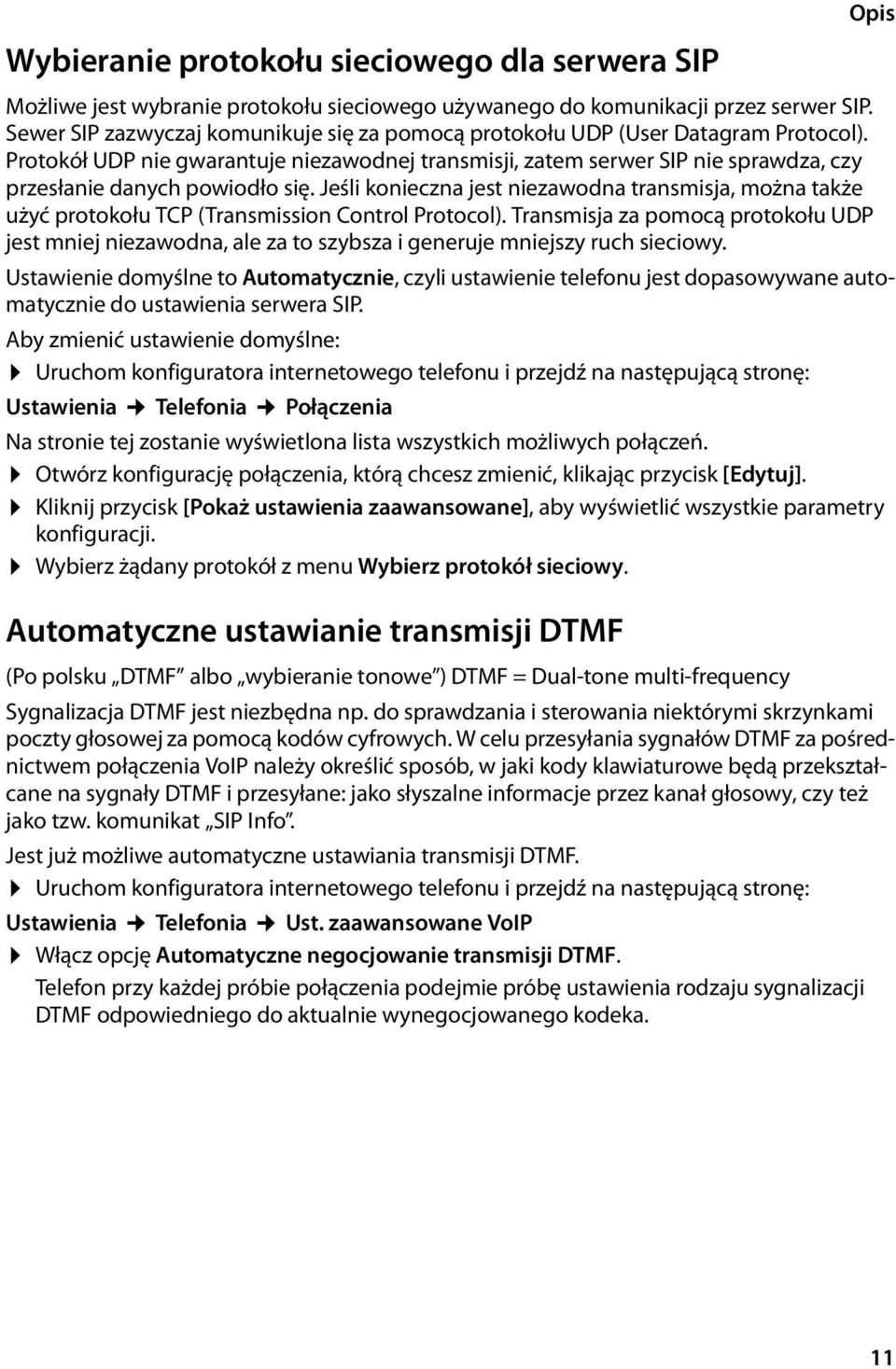 Opis

Wybieranie protokołu sieciowego dla serwera SIP

Możliwe jest wybranie protokołu sieciowego używanego do komunikacji przez serwer SIP. Sewer SIP zazwyczaj komunikuje się za pomocą protokołu UDP (User Datagram Protocol). Protokół UDP nie gwarantuje niezawodnej transmisji, zatem serwer SIP nie sprawdza, czy przesłanie danych powiodło się. Jeśli konieczna jest niezawodna transmisja, można także użyć protokołu TCP (Transmission Control Protocol). Transmisja za pomocą protokołu UDP jest mniej niezawodna, ale za to szybsza i generuje mniejszy ruch sieciowy.

Ustawienie domyślne to Automatycznie, czyli ustawienie telefonu jest dopasowywane automatycznie do ustawienia serwera SIP.

Aby zmienić ustawienie domyślne:

Uruchom konfiguratora internetowego telefonu i przejdź na następującą stronę:

Ustawienia → Telefonia → Połączenia

Na stronie tej zostanie wyświetlona lista wszystkich możliwych połączeń.

Otwórz konfigurację połączenia, którą chcesz zmienić, klikając przycisk [Edytuj].

Kliknij przycisk [Pokaż ustawienia zaawansowane], aby wyświetlić wszystkie parametry konfiguracji.

Wybierz żądany protokół z menu Wybierz protokół sieciowy.

Automatyczne ustawianie transmisji DTMF

(Po polsku „DTMF” albo „wybieranie tonowe”) DTMF = Dual-tone multi-frequency

Sygnalizacja DTMF jest niezbędna np. do sprawdzania i sterowania niektórymi skrzynkami poczty głosowej za pomocą kodów cyfrowych. W celu przesyłania sygnałów DTMF za pośrednictwem połączenia VoIP należy określić sposób, w jaki kody klawiaturowe będą przekształcane na sygnały DTMF i przesyłane: jako słyszalne informacje przez kanał głosowy, czy też jako tzw. komunikat „SIP Info”.

Jest już możliwe automatyczne ustawiania transmisji DTMF.

Uruchom konfiguratora internetowego telefonu i przejdź na następującą stronę:

Ustawienia → Telefonia → Ust. zaawansowane VoIP

Włącz opcję Automatyczne negocjowanie transmisji DTMF.

Telefon przy każdej próbie połączenia podejmie próbę ustawienia rodzaju sygnalizacji DTMF odpowiedniego do aktualnie wynegocjowanego kodeka.

11